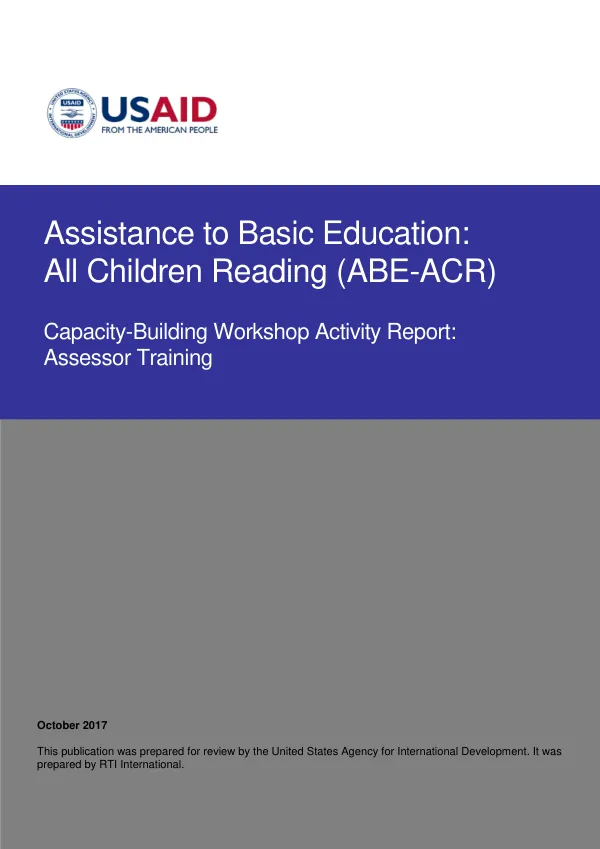 USAID
FROM THE AMERICAN PEOPLE

Assistance to Basic Education:
All Children Reading (ABE-ACR)

Capacity-Building Workshop Activity Report:
Assessor Training

October 2017

This publication was prepared for review by the United States Agency for International Development. It was prepared by RTI International.